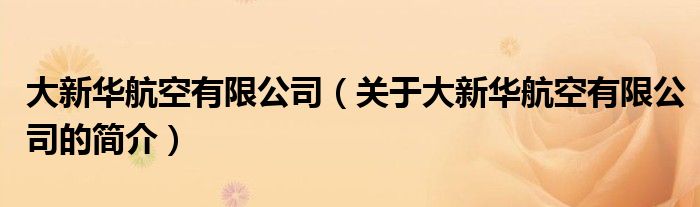 大新华航空有限公司（关于大新华航空有限公司的简介）